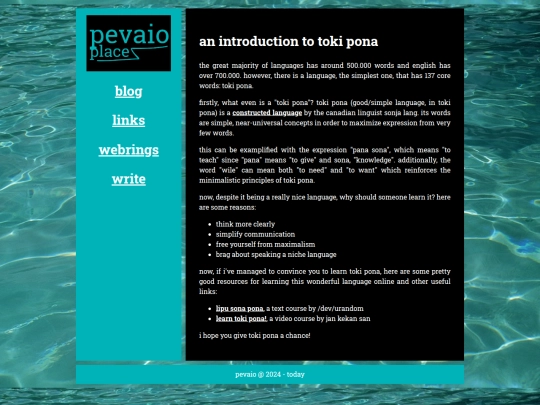 pevaio place

blog

links

webrings

write

an introduction to toki pona

the great majority of languages has around 500.000 words and english has over 700.000. however, there is a language, the simplest one, that has 137 core words: toki pona.

firstly, what even is a "toki pona"? toki pona (good/simple language, in toki pona) is a constructed language by the canadian linguist sonja lang. its words are simple, near-universal concepts in order to maximize expression from very few words.

this can be examplified with the expression "pana sona", which means "to teach" since "pana" means "to give" and sona, "knowledge". additionally, the word "wile" can mean both "to need" and "to want" which reinforces the minimalistic principles of toki pona.

now, despite it being a really nice language, why should someone learn it? here are some reasons:

- think more clearly
- simplify communication
- free yourself from maximalism
- brag about speaking a niche language

now, if i've managed to convince you to learn toki pona, here are some pretty good resources for learning this wonderful language online and other useful links:

- lipu sona pona, a text course by /dev/urandom
- learn toki pona!, a video course by jan kekan san

i hope you give toki pona a chance!

pevaio @ 2024 - today